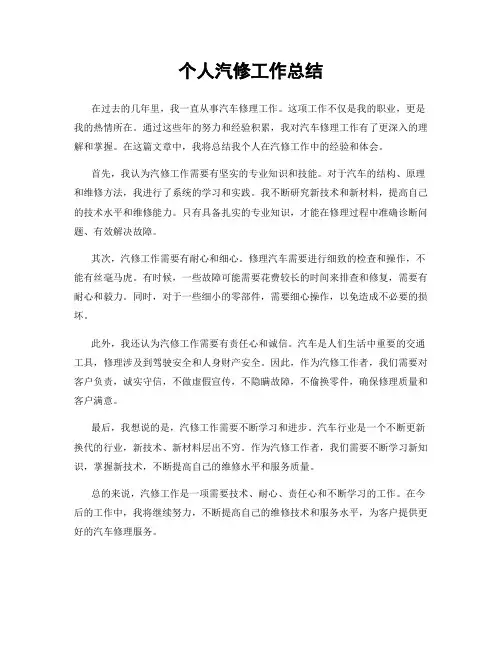 个人汽修工作总结

在过去的几年里，我一直从事汽车修理工作。这项工作不仅是我的职业，更是我的热情所在。通过这些年的努力和经验积累，我对汽车修理工作有了更深入的理解和掌握。在这篇文章中，我将总结我个人在汽修工作中的经验和体会。

首先，我认为汽修工作需要有坚实的专业知识和技能。对于汽车的结构、原理和维修方法，我进行了系统的学习和实践。我不断研究新技术和新材料，提高自己的技术水平和维修能力。只有具备扎实的专业知识，才能在修理过程中准确诊断问题、有效解决故障。

其次，汽修工作需要有耐心和细心。修理汽车需要进行细致的检查和操作，不能有丝毫马虎。有时候，一些故障可能需要花费较长的时间来排查和修复，需要有耐心和毅力。同时，对于一些细小的零部件，需要细心操作，以免造成不必要的损坏。

此外，我还认为汽修工作需要有责任心和诚信。汽车是人们生活中重要的交通工具，修理涉及到驾驶安全和人身财产安全。因此，作为汽修工作者，我们需要对客户负责，诚实守信，不做虚假宣传，不隐瞒故障，不偷换零件，确保修理质量和客户满意。

最后，我想说的是，汽修工作需要不断学习和进步。汽车行业是一个不断更新换代的行业，新技术、新材料层出不穷。作为汽修工作者，我们需要不断学习新知识，掌握新技术，不断提高自己的维修水平和服务质量。

总的来说，汽修工作是一项需要技术、耐心、责任心和不断学习的工作。在今后的工作中，我将继续努力，不断提高自己的维修技术和服务水平，为客户提供更好的汽车修理服务。